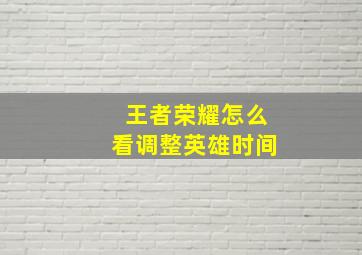 王者荣耀怎么
看调整英雄时间